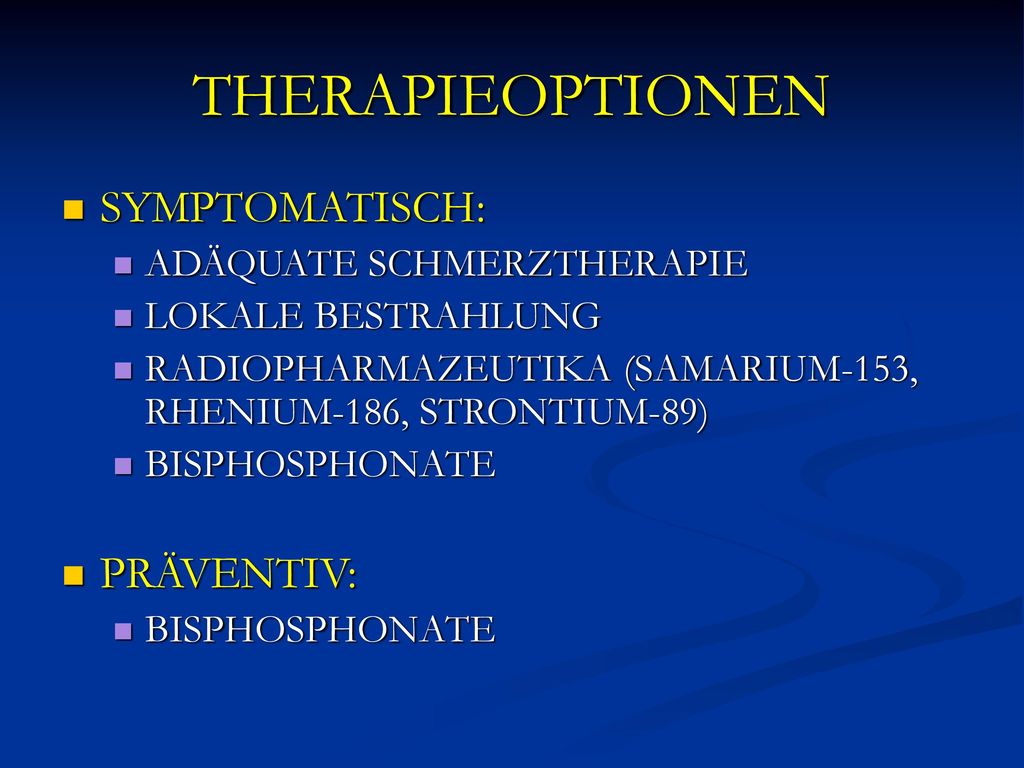 THERAPIEOPTIONEN

SYMPTOMATISCH:
ADÄQUATE SCHMERZTHERAPIE
LOKALE BESTRAHLUNG
RADIOPHARMAZEUTIKA (SAMARIUM-153, RHENIUM-186, STRONTIUM-89)
BISPHOSPHONATE

PRÄVENTIV:
BISPHOSPHONATE